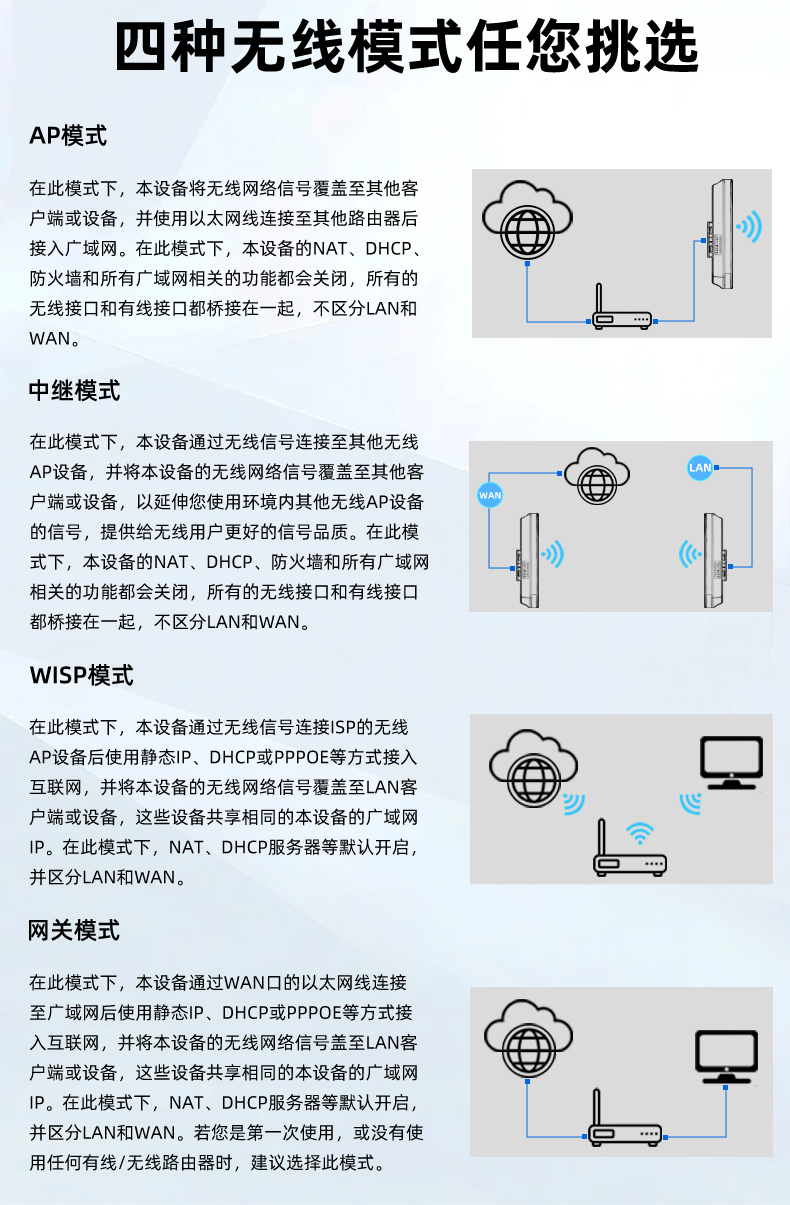 四种无线模式任您挑选

AP模式

在此模式下，本设备将无线网络信号覆盖至其他客户端或设备，并使用以太网线连接至其他路由器后接入广域网。在此模式下，本设备的NAT、DHCP、防火墙和所有广域网相关的功能都会关闭，所有的无线接口和有线接口都桥接在一起，不区分LAN和WAN。

中继模式

在此模式下，本设备通过无线信号连接至其他无线AP设备，并将本设备的无线网络信号覆盖至其他客户端或设备，以延伸您使用环境内其他无线AP设备的信号，提供给无线用户更好的信号品质。在此模式下，本设备的NAT、DHCP、防火墙和所有广域网相关的功能都会关闭，所有的无线接口和有线接口都桥接在一起，不区分LAN和WAN。

WAN

LAN

WISP模式

在此模式下，本设备通过无线信号连接ISP的无线AP设备后使用静态IP、DHCP或PPPOE等方式接入互联网，并将本设备的无线网络信号覆盖至LAN客户端或设备，这些设备共享相同的本设备的广域网IP。在此模式下，NAT、DHCP服务器等默认开启，并区分LAN和WAN。

网关模式

在此模式下，本设备通过WAN口的以太网线连接至广域网后使用静态IP、DHCP或PPPOE等方式接入互联网，并将本设备的无线网络信号盖至LAN客户端或设备，这些设备共享相同的本设备的广域网IP。在此模式下，NAT、DHCP服务器等默认开启，并区分LAN和WAN。若您是第一次使用，或没有使用任何有线/无线路由器时，建议选择此模式。